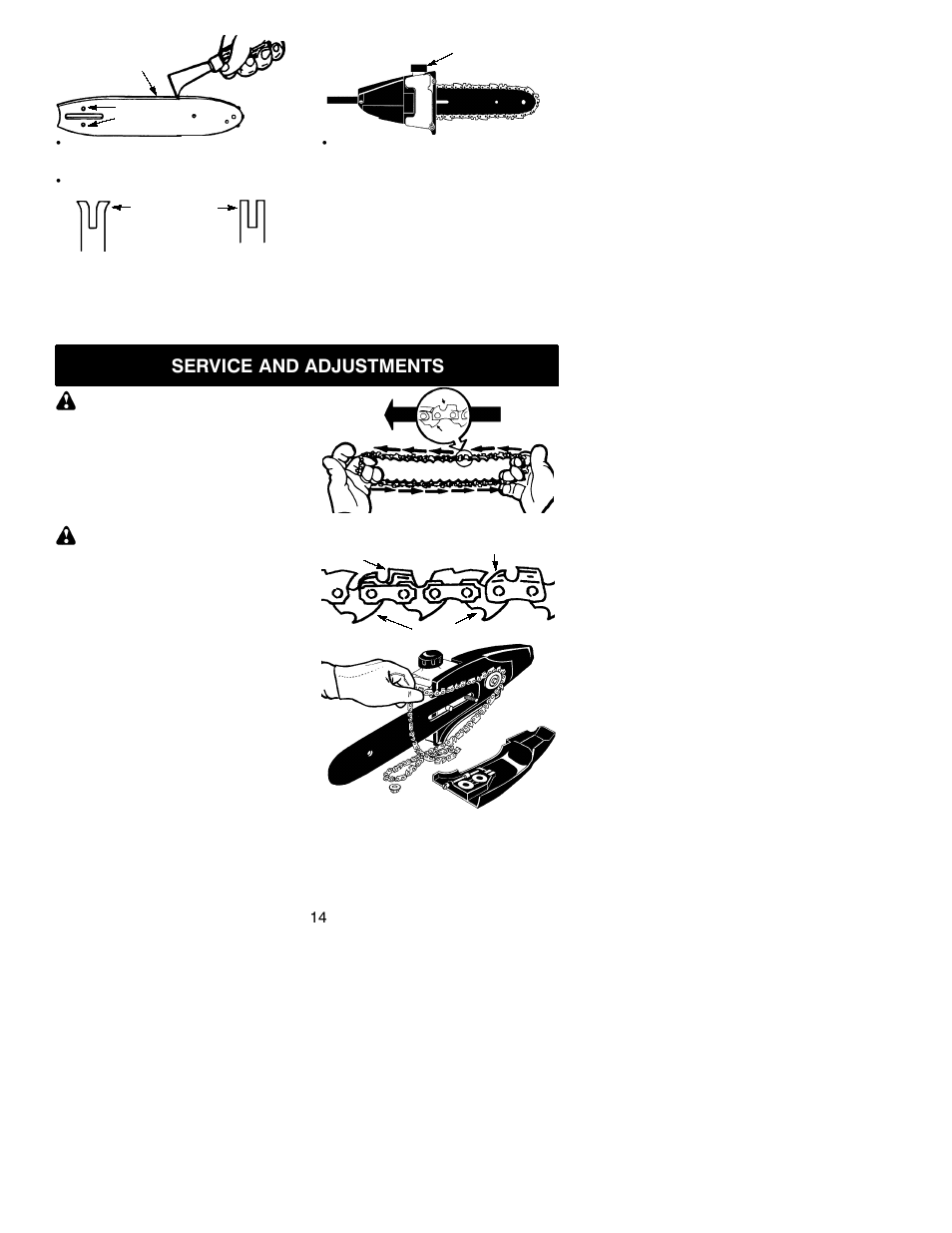 SERVICE AND ADJUSTMENTS

14